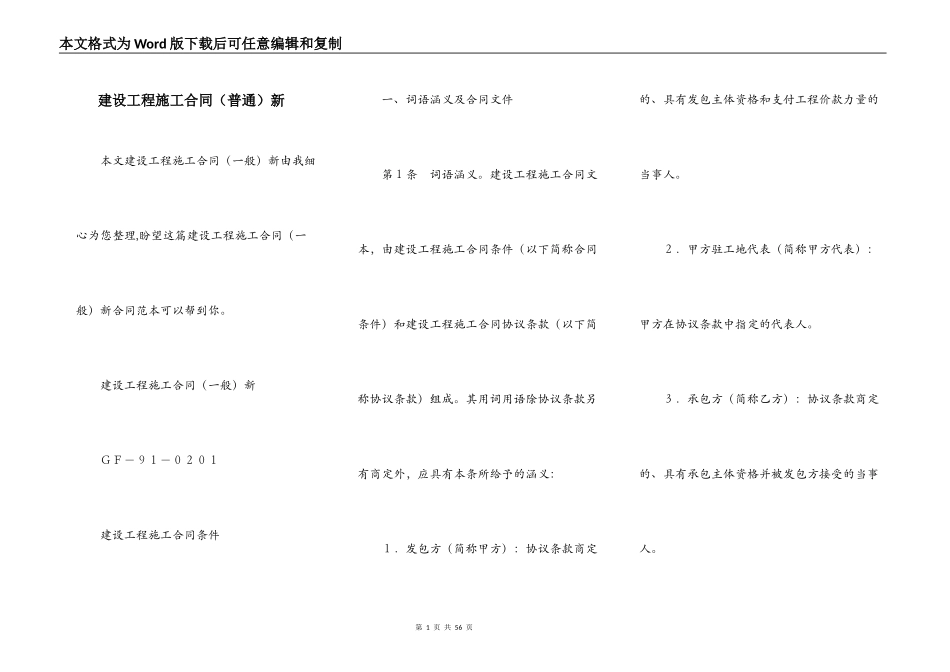 本文格式为Word版下载后可任意编辑和复制

建设工程施工合同（普通）新

本文建设工程施工合同（一般）新由我细心为您整理,盼望这篇建设工程施工合同（一般）新合同范本可以帮到你。

建设工程施工合同（一般）新

ＧＦ－９１－０２０１

建设工程施工合同条件

一、词语涵义及合同文件

第１条　词语涵义。建设工程施工合同文本，由建设工程施工合同条件（以下简称合同条件）和建设工程施工合同协议条款（以下简称协议条款）组成。其用词用语除协议条款另有商定外，应具有本条所给予的涵义:

１．发包方（简称甲方）：协议条款商定的、具有发包主体资格和支付工程价款力量的当事人。

２．甲方驻工地代表（简称甲方代表）：甲方在协议条款中指定的代表人。

３．承包方（简称乙方）：协议条款商定的、具有承包主体资格并被发包方接受的当事人。

第 1 页 共 56 页